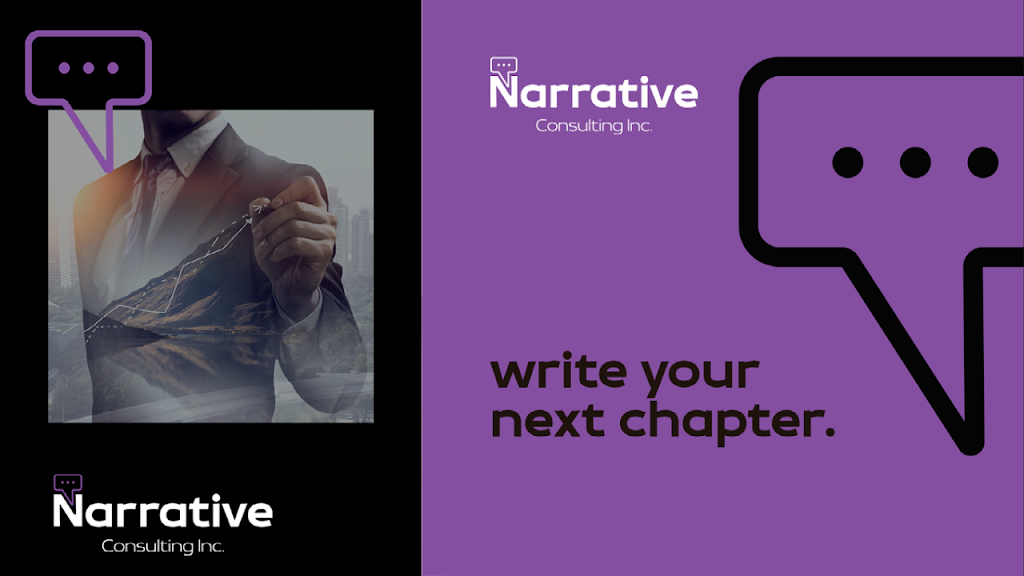 Narrative
Consulting Inc.

Narrative
Consulting Inc.

write your next chapter.